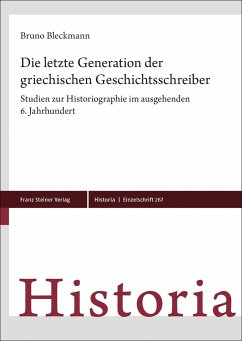 Bruno Bleckmann

Die letzte Generation der griechischen Geschichtsschreiber

Studien zur Historiographie im ausgehenden 6. Jahrhundert

Franz Steiner Verlag

Historia | Einzelschrift 267

Historia